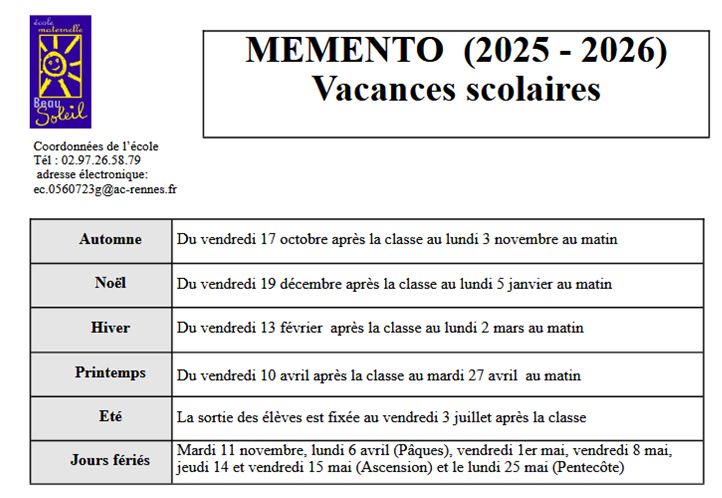 école maternelle
Beau Soleil

MEMENTO (2025 - 2026)
Vacances scolaires

Coordonnées de l'école
Tél : 02.97.26.58.79
adresse électronique:
ec.0560723g@ac-rennes.fr

| Automne | Du vendredi 17 octobre après la classe au lundi 3 novembre au matin |
|---|---|
| Noël | Du vendredi 19 décembre après la classe au lundi 5 janvier au matin |
| Hiver | Du vendredi 13 février après la classe au lundi 2 mars au matin |
| Printemps | Du vendredi 10 avril après la classe au mardi 27 avril au matin |
| Eté | La sortie des élèves est fixée au vendredi 3 juillet après la classe |
| Jours fériés | Mardi 11 novembre, lundi 6 avril (Pâques), vendredi 1er mai, vendredi 8 mai, jeudi 14 et vendredi 15 mai (Ascension) et le lundi 25 mai (Pentecôte) |